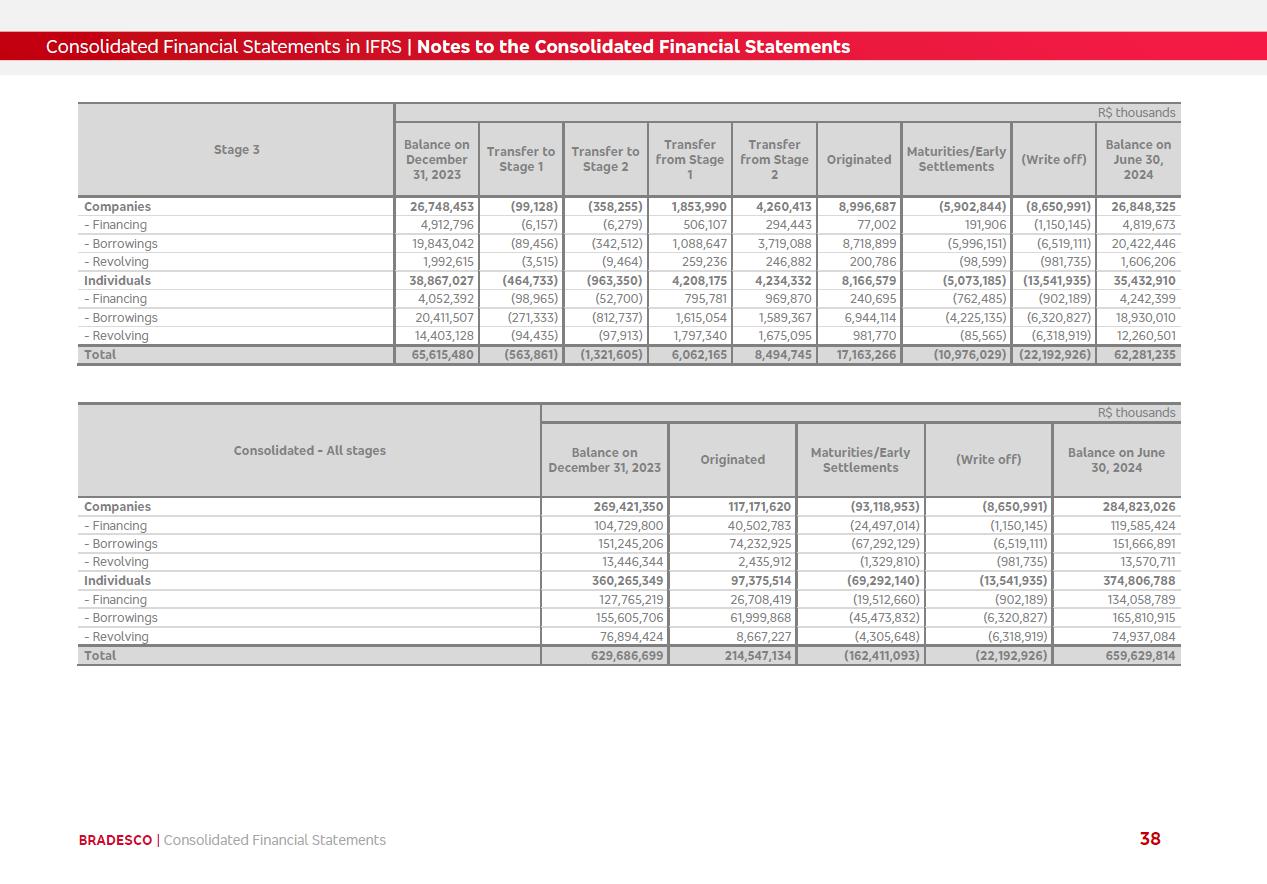 Consolidated Financial Statements in IFRS | Notes to the Consolidated Financial Statements

R$ thousands

| Stage 3 | Balance on December 31, 2023 | Transfer to Stage 1 | Transfer to Stage 2 | Transfer from Stage 1 | Transfer from Stage 2 | Originated | Maturities/Early Settlements | (Write off) | Balance on June 30, 2024 |
|---|---|---|---|---|---|---|---|---|---|
| Companies | 26,748,453 | (99,128) | (358,255) | 1,853,990 | 4,260,413 | 8,996,687 | (5,902,844) | (8,650,991) | 26,848,325 |
| - Financing | 4,912,796 | (6,157) | (6,279) | 506,107 | 294,443 | 77,002 | 191,906 | (1,150,145) | 4,819,673 |
| - Borrowings | 19,843,042 | (89,456) | (342,512) | 1,088,647 | 3,719,088 | 8,718,899 | (5,996,151) | (6,519,111) | 20,422,446 |
| - Revolving | 1,992,615 | (3,515) | (9,464) | 259,236 | 246,882 | 200,786 | (98,599) | (981,735) | 1,606,206 |
| Individuals | 38,867,027 | (464,733) | (963,350) | 4,208,175 | 4,234,332 | 8,166,579 | (5,073,185) | (13,541,935) | 35,432,910 |
| - Financing | 4,052,392 | (98,965) | (52,700) | 795,781 | 969,870 | 240,695 | (762,485) | (902,189) | 4,242,399 |
| - Borrowings | 20,411,507 | (271,333) | (812,737) | 1,615,054 | 1,589,367 | 6,944,114 | (4,225,135) | (6,320,827) | 18,930,010 |
| - Revolving | 14,403,128 | (94,435) | (97,913) | 1,797,340 | 1,675,095 | 981,770 | (85,565) | (6,318,919) | 12,260,501 |
| Total | 65,615,480 | (563,861) | (1,321,605) | 6,062,165 | 8,494,745 | 17,163,266 | (10,976,029) | (22,192,926) | 62,281,235 |

R$ thousands

| Consolidated - All stages | Balance on December 31, 2023 | Originated | Maturities/Early Settlements | (Write off) | Balance on June 30, 2024 |
|---|---|---|---|---|---|
| Companies | 269,421,350 | 117,171,620 | (93,118,953) | (8,650,991) | 284,823,026 |
| - Financing | 104,729,800 | 40,502,783 | (24,497,014) | (1,150,145) | 119,585,424 |
| - Borrowings | 151,245,206 | 74,232,925 | (67,292,129) | (6,519,111) | 151,666,891 |
| - Revolving | 13,446,344 | 2,435,912 | (1,329,810) | (981,735) | 13,570,711 |
| Individuals | 360,265,349 | 97,375,514 | (69,292,140) | (13,541,935) | 374,806,788 |
| - Financing | 127,765,219 | 26,708,419 | (19,512,660) | (902,189) | 134,058,789 |
| - Borrowings | 155,605,706 | 61,999,868 | (45,473,832) | (6,320,827) | 165,810,915 |
| - Revolving | 76,894,424 | 8,667,227 | (4,305,648) | (6,318,919) | 74,937,084 |
| Total | 629,686,699 | 214,547,134 | (162,411,093) | (22,192,926) | 659,629,814 |

BRADESCO | Consolidated Financial Statements

38